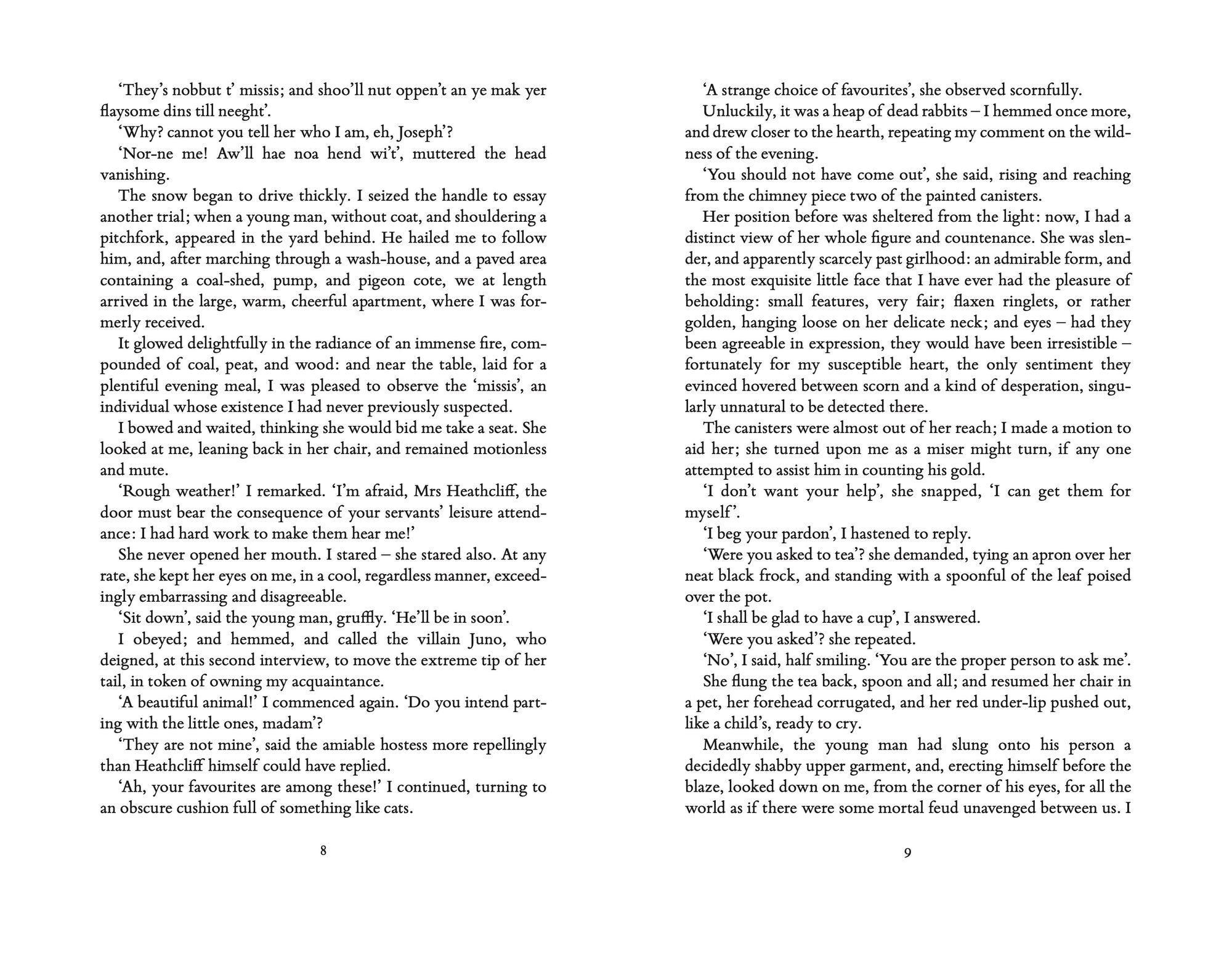 ‘They’s nobbut t’ missis; and shoo’ll nut oppen’t an ye mak yer flaysome dins till neeght’.

‘Why? cannot you tell her who I am, eh, Joseph’?

‘Nor-ne me! Aw’ll hae noa hend wi’t’, muttered the head vanishing.

The snow began to drive thickly. I seized the handle to essay another trial; when a young man, without coat, and shouldering a pitchfork, appeared in the yard behind. He hailed me to follow him, and, after marching through a wash-house, and a paved area containing a coal-shed, pump, and pigeon cote, we at length arrived in the large, warm, cheerful apartment, where I was formerly received.

It glowed delightfully in the radiance of an immense fire, compounded of coal, peat, and wood: and near the table, laid for a plentiful evening meal, I was pleased to observe the ‘missis’, an individual whose existence I had never previously suspected.

I bowed and waited, thinking she would bid me take a seat. She looked at me, leaning back in her chair, and remained motionless and mute.

‘Rough weather!’ I remarked. ‘I’m afraid, Mrs Heathcliff, the door must bear the consequence of your servants’ leisure attendance: I had hard work to make them hear me!’

She never opened her mouth. I stared – she stared also. At any rate, she kept her eyes on me, in a cool, regardless manner, exceedingly embarrassing and disagreeable.

‘Sit down’, said the young man, gruffly. ‘He’ll be in soon’.

I obeyed; and hemmed, and called the villain Juno, who deigned, at this second interview, to move the extreme tip of her tail, in token of owning my acquaintance.

‘A beautiful animal!’ I commenced again. ‘Do you intend parting with the little ones, madam’?

‘They are not mine’, said the amiable hostess more repellingly than Heathcliff himself could have replied.

‘Ah, your favourites are among these!’ I continued, turning to an obscure cushion full of something like cats.

8

‘A strange choice of favourites’, she observed scornfully.

Unluckily, it was a heap of dead rabbits – I hemmed once more, and drew closer to the hearth, repeating my comment on the wildness of the evening.

‘You should not have come out’, she said, rising and reaching from the chimney piece two of the painted canisters.

Her position before was sheltered from the light: now, I had a distinct view of her whole figure and countenance. She was slender, and apparently scarcely past girlhood: an admirable form, and the most exquisite little face that I have ever had the pleasure of beholding: small features, very fair; flaxen ringlets, or rather golden, hanging loose on her delicate neck; and eyes – had they been agreeable in expression, they would have been irresistible – fortunately for my susceptible heart, the only sentiment they evinced hovered between scorn and a kind of desperation, singularly unnatural to be detected there.

The canisters were almost out of her reach; I made a motion to aid her; she turned upon me as a miser might turn, if any one attempted to assist him in counting his gold.

‘I don’t want your help’, she snapped, ‘I can get them for myself’.

‘I beg your pardon’, I hastened to reply.

‘Were you asked to tea’? she demanded, tying an apron over her neat black frock, and standing with a spoonful of the leaf poised over the pot.

‘I shall be glad to have a cup’, I answered.

‘Were you asked’? she repeated.

‘No’, I said, half smiling. ‘You are the proper person to ask me’.

She flung the tea back, spoon and all; and resumed her chair in a pet, her forehead corrugated, and her red under-lip pushed out, like a child’s, ready to cry.

Meanwhile, the young man had slung onto his person a decidedly shabby upper garment, and, erecting himself before the blaze, looked down on me, from the corner of his eyes, for all the world as if there were some mortal feud unavenged between us. I

9